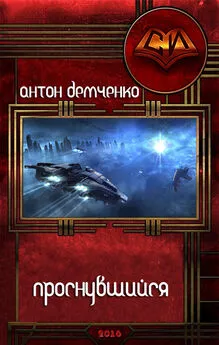 СИ

Антон Демченко

Проснувшийся

2016